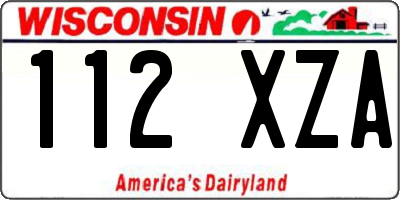 WISCONSIN

112 XZA

America's Dairyland